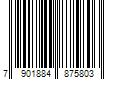 7 901884 875803